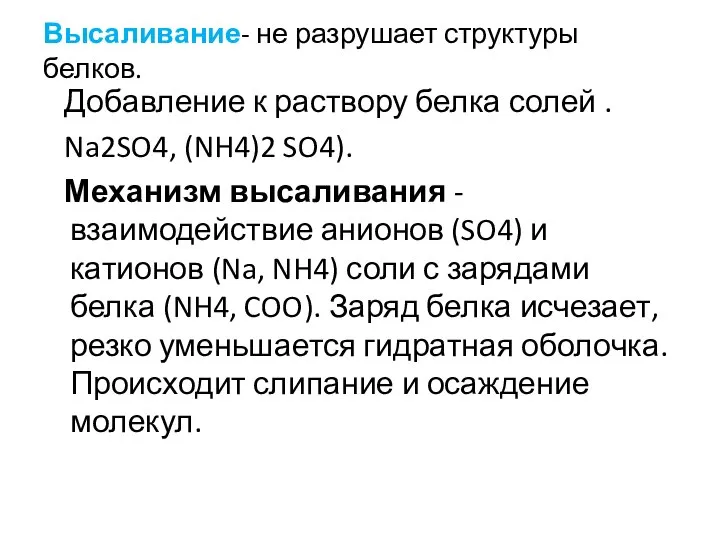 Высаливание- не разрушает структуры белков.

Добавление к раствору белка солей .

Na2SO4, (NH4)2 SO4).

Механизм высаливания - взаимодействие анионов (SO4) и катионов (Na, NH4) соли с зарядами белка (NH4, COO). Заряд белка исчезает, резко уменьшается гидратная оболочка. Происходит слипание и осаждение молекул.